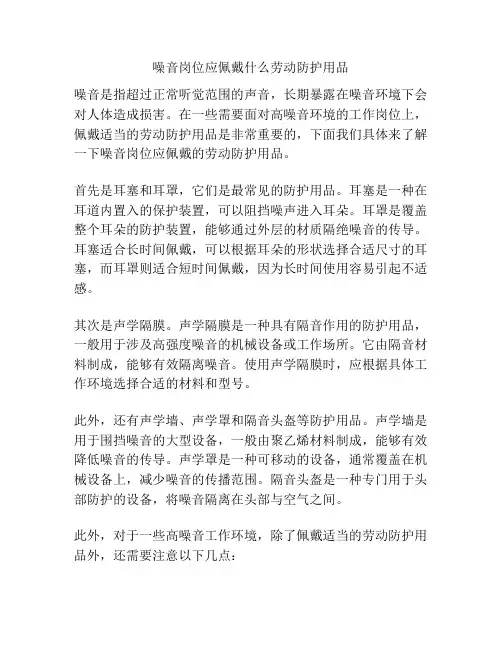 噪音岗位应佩戴什么劳动防护用品

噪音是指超过正常听觉范围的声音，长期暴露在噪音环境下会对人体造成损害。在一些需要面对高噪音环境的工作岗位上，佩戴适当的劳动防护用品是非常重要的，下面我们具体来了解一下噪音岗位应佩戴的劳动防护用品。

首先是耳塞和耳罩，它们是最常见的防护用品。耳塞是一种在耳道内置入的保护装置，可以阻挡噪声进入耳朵。耳罩是覆盖整个耳朵的防护装置，能够通过外层的材质隔绝噪音的传导。耳塞适合长时间佩戴，可以根据耳朵的形状选择合适尺寸的耳塞，而耳罩则适合短时间佩戴，因为长时间使用容易引起不适感。

其次是声学隔膜。声学隔膜是一种具有隔音作用的防护用品，一般用于涉及高强度噪音的机械设备或工作场所。它由隔音材料制成，能够有效隔离噪音。使用声学隔膜时，应根据具体工作环境选择合适的材料和型号。

此外，还有声学墙、声学罩和隔音头盔等防护用品。声学墙是用于围挡噪音的大型设备，一般由聚乙烯材料制成，能够有效降低噪音的传导。声学罩是一种可移动的设备，通常覆盖在机械设备上，减少噪音的传播范围。隔音头盔是一种专门用于头部防护的设备，将噪音隔离在头部与空气之间。

此外，对于一些高噪音工作环境，除了佩戴适当的劳动防护用品外，还需要注意以下几点：